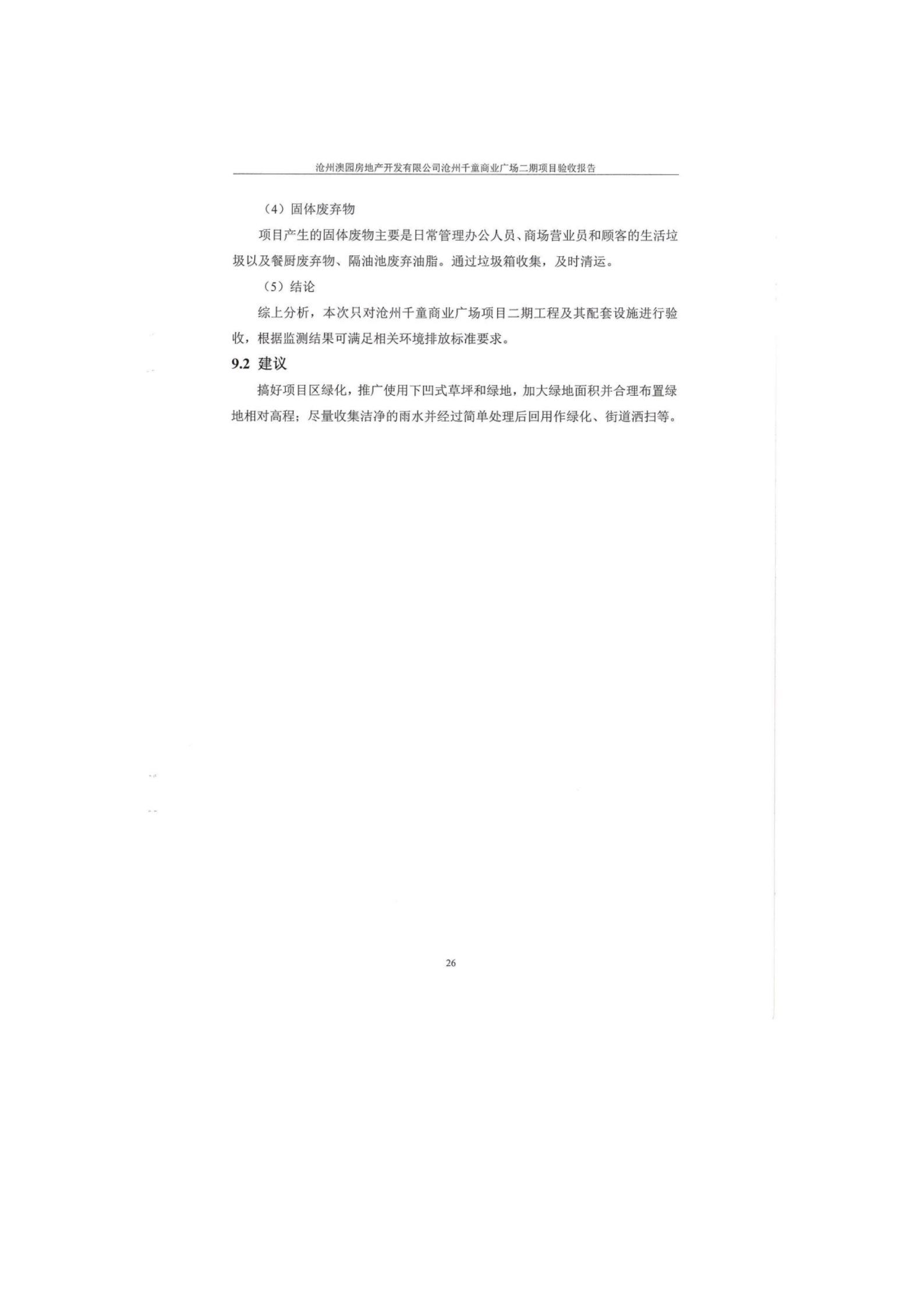 沧州澳园房地产开发有限公司沧州千童商业广场二期项目验收报告

（4）固体废弃物

项目产生的固体废物主要是日常管理办公人员、商场营业员和顾客的生活垃圾以及餐厨废弃物、隔油池废弃油脂。通过垃圾箱收集，及时清运。

（5）结论

综上分析，本次只对沧州千童商业广场项目二期工程及其配套设施进行验收，根据监测结果可满足相关环境排放标准要求。

9.2 建议

搞好项目区绿化，推广使用下凹式草坪和绿地，加大绿地面积并合理布置绿地相对高程；尽量收集洁净的雨水并经过简单处理后回用作绿化、街道洒扫等。

26